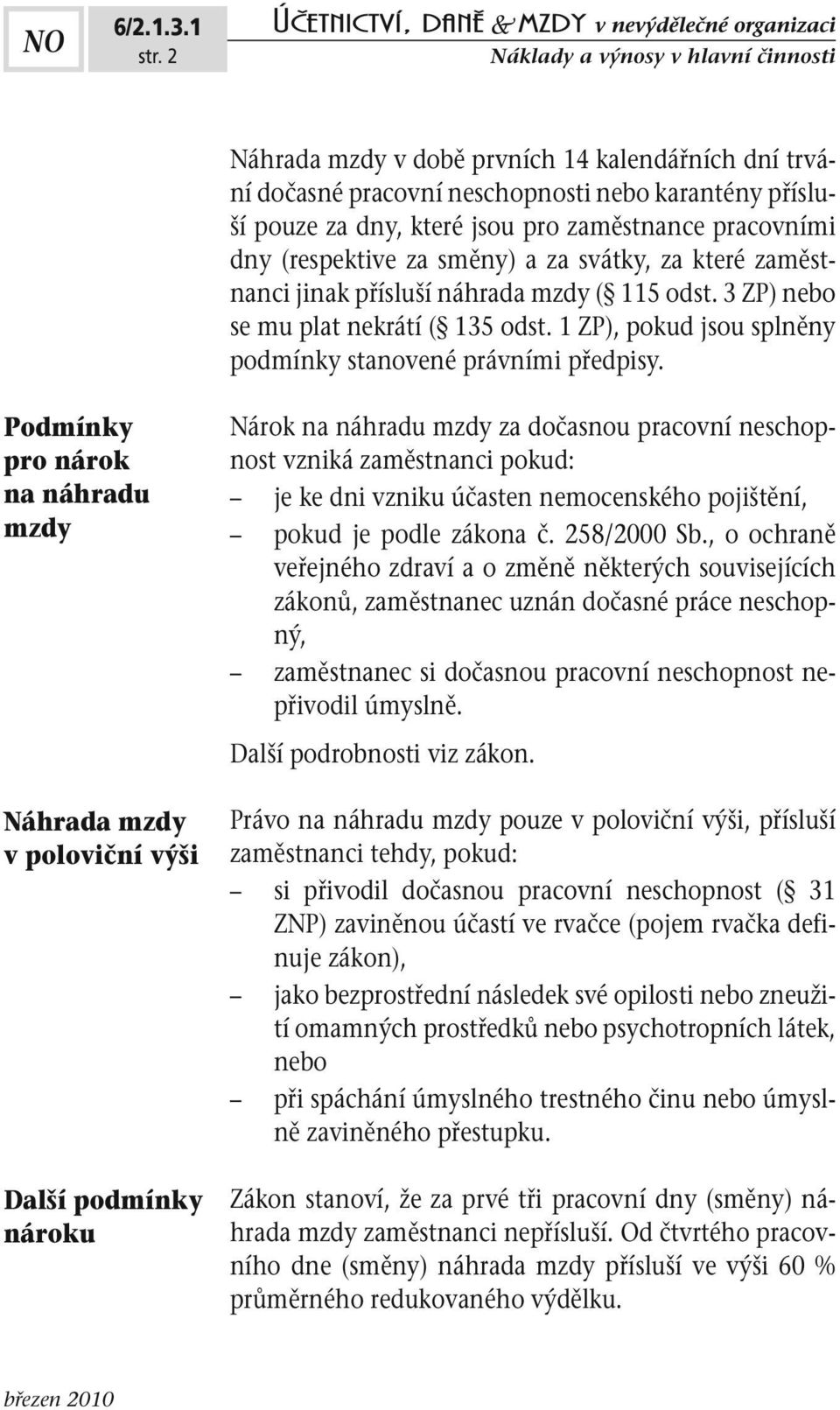 NO 6/2.1.3.1 str. 2

ÚČETNICTVÍ, DANĚ & MZDY v nevýdělečné organizaci
Náklady a výnosy v hlavní činnosti

Náhrada mzdy v době prvních 14 kalendářních dní trvání dočasné pracovní neschopnosti nebo karantény přísluší pouze za dny, které jsou pro zaměstnance pracovními dny (respektive za směny) a za svátky, za které zaměstnanci jinak přísluší náhrada mzdy (§ 115 odst. 3 ZP) nebo se mu plat nekrátí (§ 135 odst. 1 ZP), pokud jsou splněny podmínky stanovené právními předpisy.

Podmínky pro nárok na náhradu mzdy

Nárok na náhradu mzdy za dočasnou pracovní neschopnost vzniká zaměstnanci pokud:
– je ke dni vzniku účasten nemocenského pojištění,
– pokud je podle zákona č. 258/2000 Sb., o ochraně veřejného zdraví a o změně některých souvisejících zákonů, zaměstnanec uznán dočasné práce neschopný,
– zaměstnanec si dočasnou pracovní neschopnost nepřivodil úmyslně.

Další podrobnosti viz zákon.

Náhrada mzdy v poloviční výši

Právo na náhradu mzdy pouze v poloviční výši, přísluší zaměstnanci tehdy, pokud:
– si přivodil dočasnou pracovní neschopnost (§ 31 ZNP) zaviněnou účastí ve rvačce (pojem rvačka definuje zákon),
– jako bezprostřední následek své opilosti nebo zneužití omamných prostředků nebo psychotropních látek, nebo
– při spáchání úmyslného trestného činu nebo úmyslně zaviněného přestupku.

Další podmínky nároku

Zákon stanoví, že za prvé tři pracovní dny (směny) náhrada mzdy zaměstnanci nepřísluší. Od čtvrtého pracovního dne (směny) náhrada mzdy přísluší ve výši 60 % průměrného redukovaného výdělku.

březen 2010